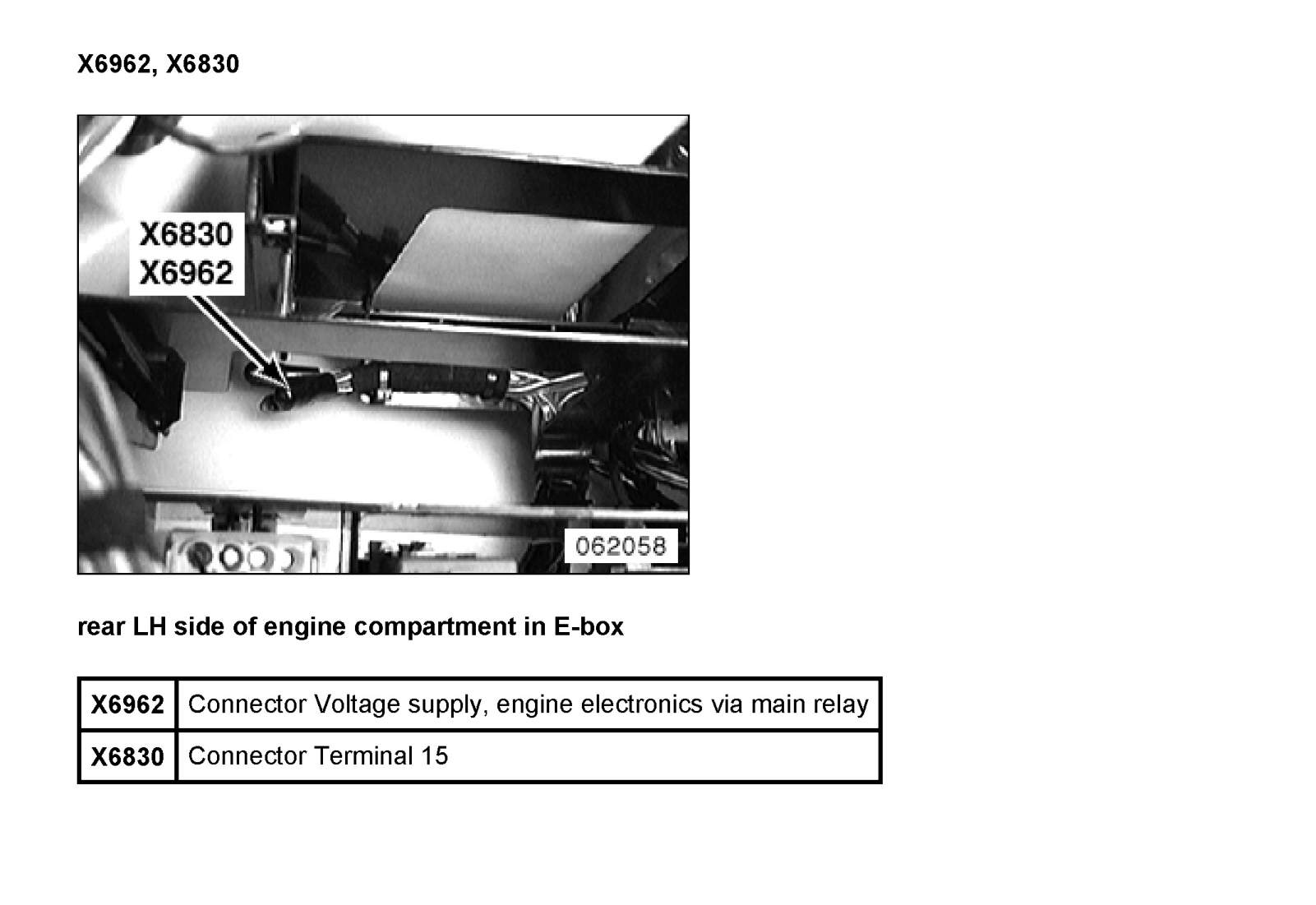 X6962, X6830

X6830
X6962

062058

rear LH side of engine compartment in E-box

| X6962 | Connector Voltage supply, engine electronics via main relay |
|---|---|
| X6830 | Connector Terminal 15 |